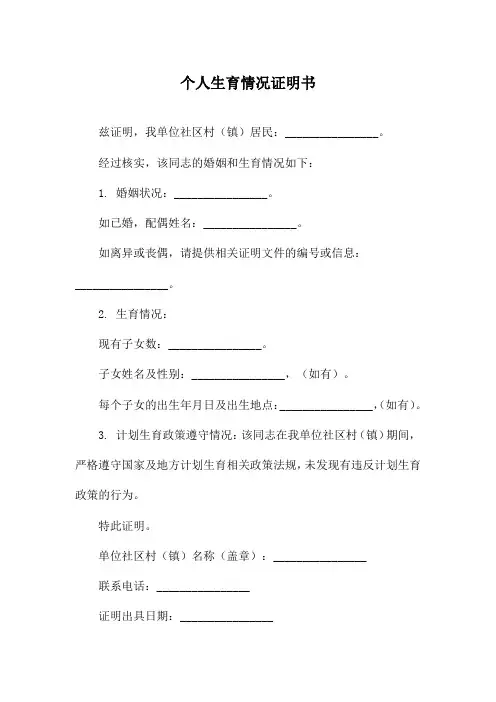 个人生育情况证明书

兹证明，我单位社区村（镇）居民：________________。

经过核实，该同志的婚姻和生育情况如下：

1. 婚姻状况：________________。

如已婚，配偶姓名：________________。

如离异或丧偶，请提供相关证明文件的编号或信息：________________。

2. 生育情况：

现有子女数：________________。

子女姓名及性别：________________，（如有）。

每个子女的出生年月日及出生地点：________________，（如有）。

3. 计划生育政策遵守情况：该同志在我单位社区村（镇）期间，严格遵守国家及地方计划生育相关政策法规，未发现有违反计划生育政策的行为。

特此证明。

单位社区村（镇）名称（盖章）：________________

联系电话：________________

证明出具日期：________________